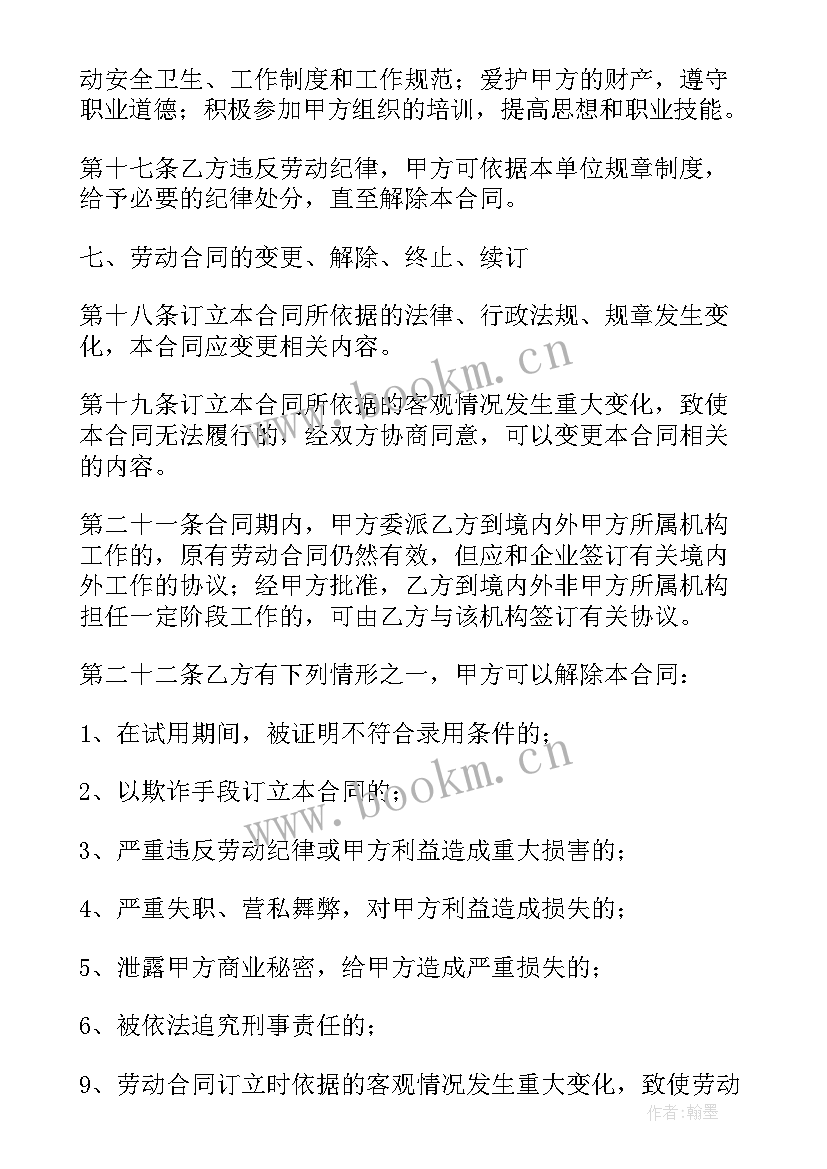 动安全卫生、工作制度和工作规范；爱护甲方的财产，遵守职业道德；积极参加甲方组织的培训，提高思想和职业技能。

第十七条乙方违反劳动纪律，甲方可依据本单位规章制度，给予必要的纪律处分，直至解除本合同。

七、劳动合同的变更、解除、终止、续订

第十八条订立本合同所依据的法律、行政法规、规章发生变化，本合同应变更相关内容。

第十九条订立本合同所依据的客观情况发生重大变化，致使本合同无法履行的，经双方协商同意，可以变更本合同相关的内容。

第二十一条合同期内，甲方委派乙方到境内外甲方所属机构工作的，原有劳动合同仍然有效，但应和企业签订有关境内外工作的协议；经甲方批准，乙方到境内外非甲方所属机构担任一定阶段工作的，可由乙方与该机构签订有关协议。

第二十二条乙方有下列情形之一，甲方可以解除本合同：

1、在试用期间，被证明不符合录用条件的；

2、以欺诈手段订立本合同的；

3、严重违反劳动纪律或甲方利益造成重大损害的；

4、严重失职、营私舞弊，对甲方利益造成损失的；

5、泄露甲方商业秘密，给甲方造成严重损失的；

6、被依法追究刑事责任的；

9、劳动合同订立时依据的客观情况发生重大变化，致使劳动

www.bookm.cn
www.bookm.cn
作者：翰墨